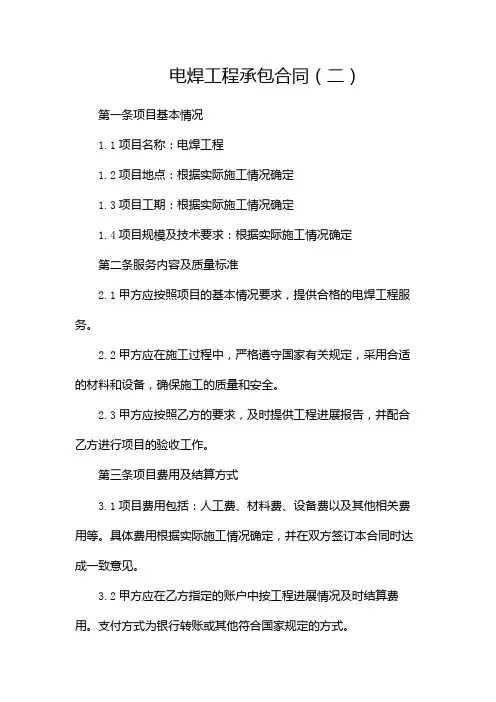 电焊工程承包合同（二）

第一条项目基本情况

1.1 项目名称：电焊工程

1.2 项目地点：根据实际施工情况确定

1.3 项目工期：根据实际施工情况确定

1.4 项目规模及技术要求：根据实际施工情况确定

第二条服务内容及质量标准

2.1 甲方应按照项目的基本情况要求，提供合格的电焊工程服务。

2.2 甲方应在施工过程中，严格遵守国家有关规定，采用合适的材料和设备，确保施工的质量和安全。

2.3 甲方应按照乙方的要求，及时提供工程进展报告，并配合乙方进行项目的验收工作。

第三条项目费用及结算方式

3.1 项目费用包括：人工费、材料费、设备费以及其他相关费用等。具体费用根据实际施工情况确定，并在双方签订本合同时达成一致意见。

3.2 甲方应在乙方指定的账户中按工程进展情况及时结算费用。支付方式为银行转账或其他符合国家规定的方式。